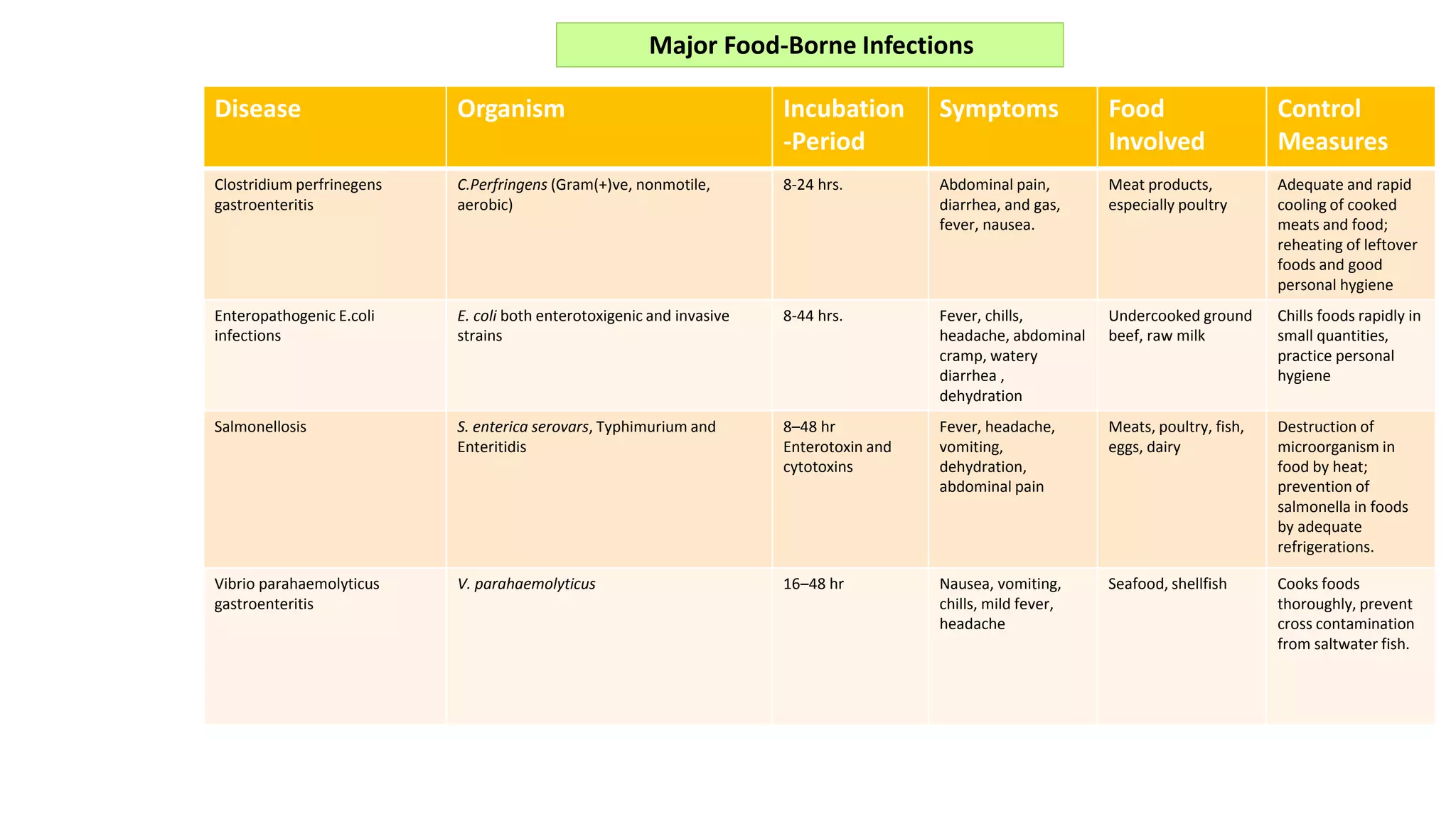 Major Food-Borne Infections

| Disease | Organism | Incubation -Period | Symptoms | Food Involved | Control Measures |
|---|---|---|---|---|---|
| Clostridium perfrinegens gastroenteritis | C.Perfringens (Gram(+)ve, nonmotile, aerobic) | 8-24 hrs. | Abdominal pain, diarrhea, and gas, fever, nausea. | Meat products, especially poultry | Adequate and rapid cooling of cooked meats and food; reheating of leftover foods and good personal hygiene |
| Enteropathogenic E.coli infections | E. coli both enterotoxigenic and invasive strains | 8-44 hrs. | Fever, chills, headache, abdominal cramp, watery diarrhea , dehydration | Undercooked ground beef, raw milk | Chills foods rapidly in small quantities, practice personal hygiene |
| Salmonellosis | S. enterica serovars, Typhimurium and Enteritidis | 8–48 hr Enterotoxin and cytotoxins | Fever, headache, vomiting, dehydration, abdominal pain | Meats, poultry, fish, eggs, dairy | Destruction of microorganism in food by heat; prevention of salmonella in foods by adequate refrigerations. |
| Vibrio parahaemolyticus gastroenteritis | V. parahaemolyticus | 16–48 hr | Nausea, vomiting, chills, mild fever, headache | Seafood, shellfish | Cooks foods thoroughly, prevent cross contamination from saltwater fish. |